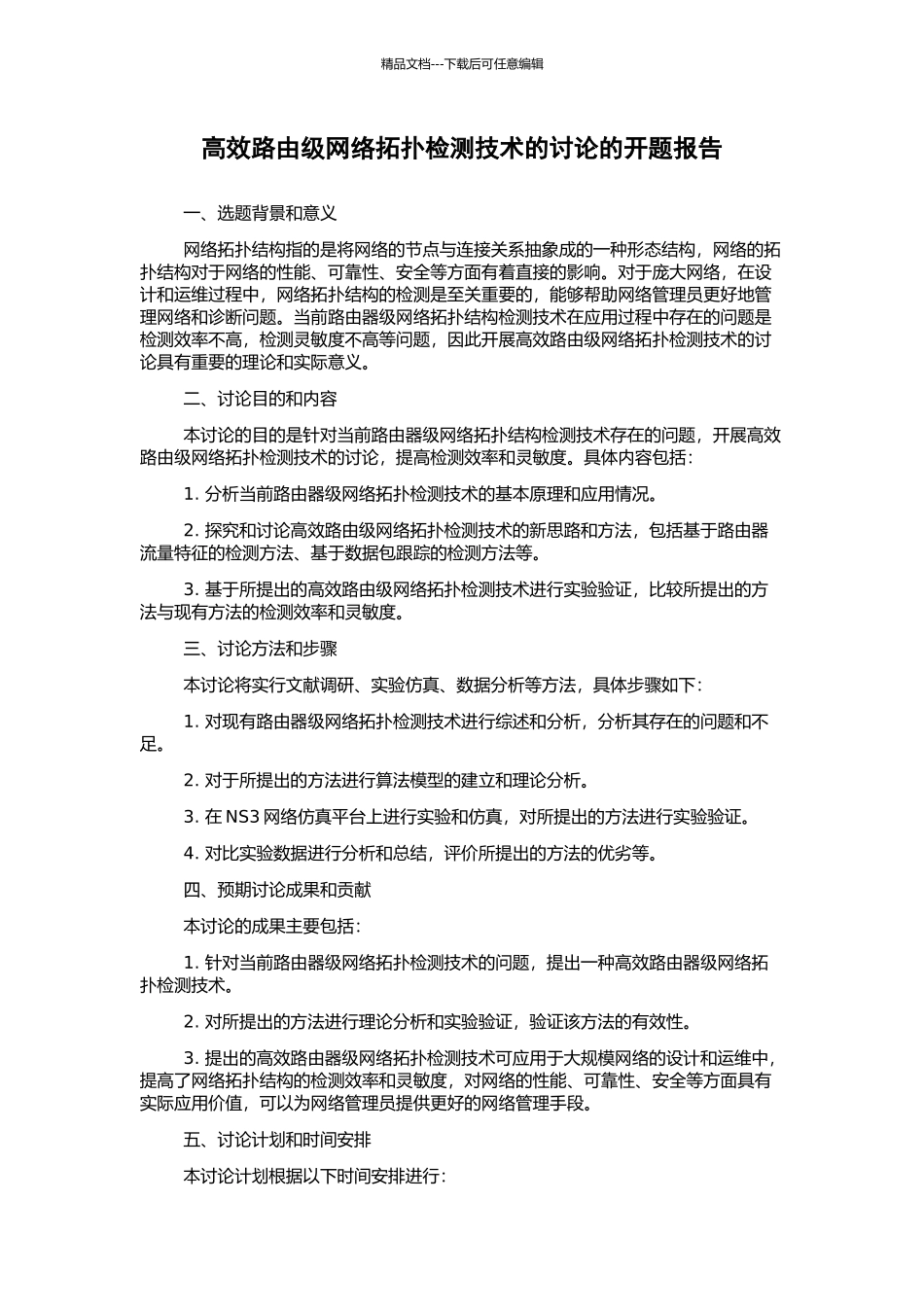 精品文档---下载后可任意编辑

高效路由级网络拓扑检测技术的讨论的开题报告

一、选题背景和意义

网络拓扑结构指的是将网络的节点与连接关系抽象成的一种形态结构，网络的拓扑结构对于网络的性能、可靠性、安全等方面有着直接的影响。对于庞大网络，在设计和运维过程中，网络拓扑结构的检测是至关重要的，能够帮助网络管理员更好地管理网络和诊断问题。当前路由器级网络拓扑结构检测技术在应用过程中存在的问题是检测效率不高，检测灵敏度不高等问题，因此开展高效路由级网络拓扑检测技术的讨论具有重要的理论和实际意义。

二、讨论目的和内容

本讨论的目的是针对当前路由器级网络拓扑结构检测技术存在的问题，开展高效路由级网络拓扑检测技术的讨论，提高检测效率和灵敏度。具体内容包括：

1. 分析当前路由器级网络拓扑检测技术的基本原理和应用情况。

2. 探究和讨论高效路由级网络拓扑检测技术的新思路和方法，包括基于路由器流量特征的检测方法、基于数据包跟踪的检测方法等。

3. 基于所提出的高效路由级网络拓扑检测技术进行实验验证，比较所提出的方法与现有方法的检测效率和灵敏度。

三、讨论方法和步骤

本讨论将实行文献调研、实验仿真、数据分析等方法，具体步骤如下：

1. 对现有路由器级网络拓扑检测技术进行综述和分析，分析其存在的问题和不足。

2. 对于所提出的方法进行算法模型的建立和理论分析。

3. 在 NS3 网络仿真平台上进行实验和仿真，对所提出的方法进行实验验证。

4. 对比实验数据进行分析和总结，评价所提出的方法的优劣等。

四、预期讨论成果和贡献

本讨论的成果主要包括：

1. 针对当前路由器级网络拓扑检测技术的问题，提出一种高效路由器级网络拓扑检测技术。

2. 对所提出的方法进行理论分析和实验验证，验证该方法的有效性。

3. 提出的高效路由器级网络拓扑检测技术可应用于大规模网络的设计和运维中，提高了网络拓扑结构的检测效率和灵敏度，对网络的性能、可靠性、安全等方面具有实际应用价值，可以为网络管理员提供更好的网络管理手段。

五、讨论计划和时间安排

本讨论计划根据以下时间安排进行：